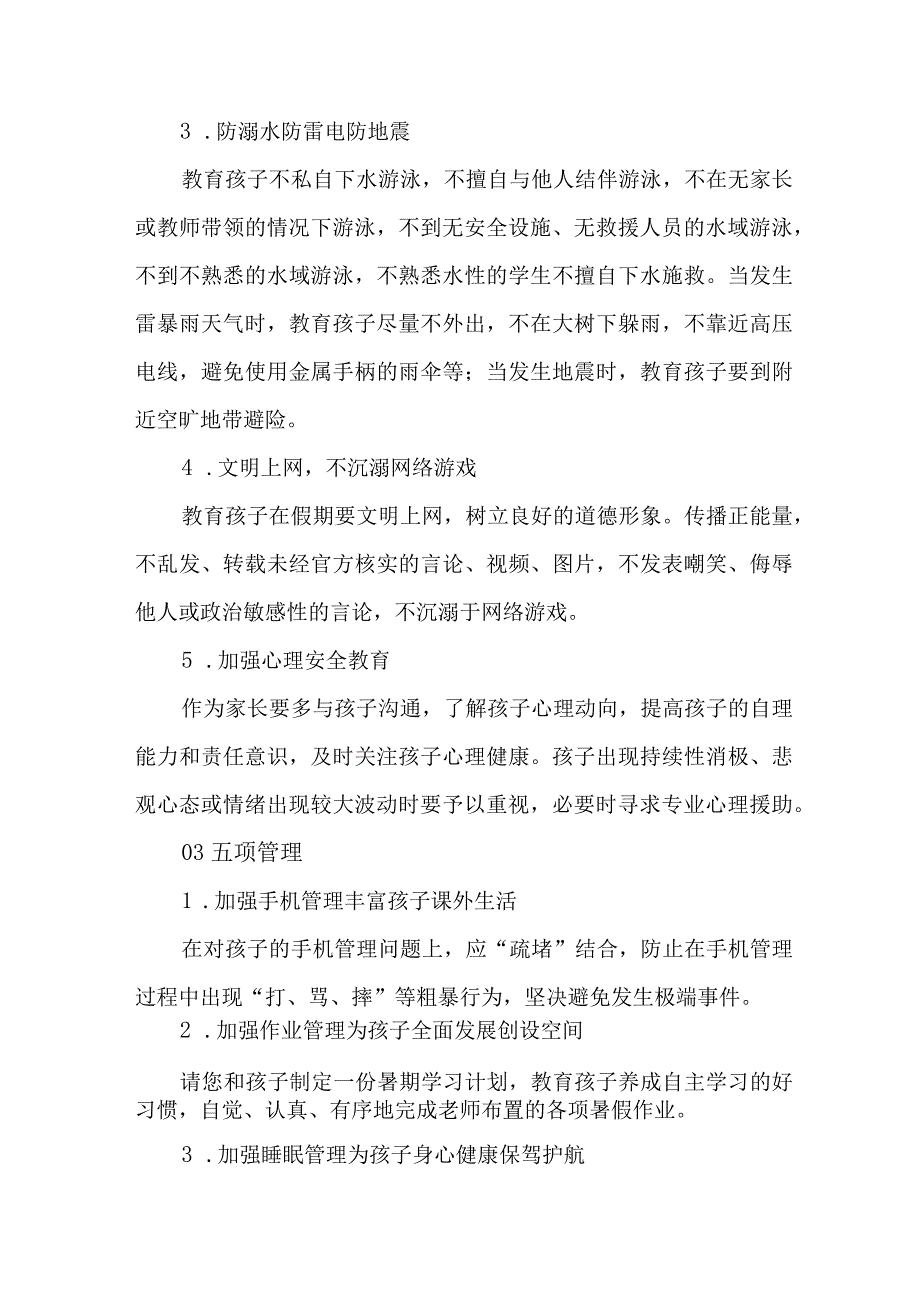 3．防溺水防雷电防地震

教育孩子不私自下水游泳，不擅自与他人结伴游泳，不在无家长或教师带领的情况下游泳，不到无安全设施、无救援人员的水域游泳，不到不熟悉的水域游泳，不熟悉水性的学生不擅自下水施救。当发生雷暴雨天气时，教育孩子尽量不外出，不在大树下躲雨，不靠近高压电线，避免使用金属手柄的雨伞等；当发生地震时，教育孩子要到附近空旷地带避险。

4．文明上网，不沉溺网络游戏

教育孩子在假期要文明上网，树立良好的道德形象。传播正能量，不乱发、转载未经官方核实的言论、视频、图片，不发表嘲笑、侮辱他人或政治敏感性的言论，不沉溺于网络游戏。

5．加强心理安全教育

作为家长要多与孩子沟通，了解孩子心理动向，提高孩子的自理能力和责任意识，及时关注孩子心理健康。孩子出现持续性消极、悲观心态或情绪出现较大波动时要予以重视，必要时寻求专业心理援助。

03 五项管理

1．加强手机管理丰富孩子课外生活

在对孩子的手机管理问题上，应“疏堵”结合，防止在手机管理过程中出现“打、骂、摔”等粗暴行为，坚决避免发生极端事件。

2．加强作业管理为孩子全面发展创设空间

请您和孩子制定一份暑期学习计划，教育孩子养成自主学习的好习惯，自觉、认真、有序地完成老师布置的各项暑假作业。

3．加强睡眠管理为孩子身心健康保驾护航